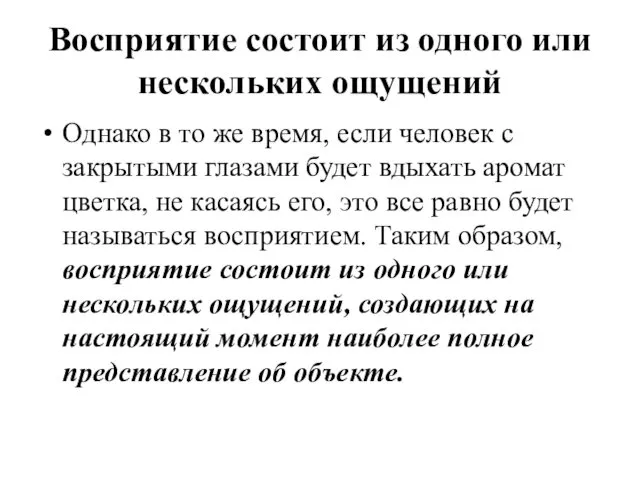 Восприятие состоит из одного или нескольких ощущений

• Однако в то же время, если человек с закрытыми глазами будет вдыхать аромат цветка, не касаясь его, это все равно будет называться восприятием. Таким образом, восприятие состоит из одного или нескольких ощущений, создающих на настоящий момент наиболее полное представление об объекте.